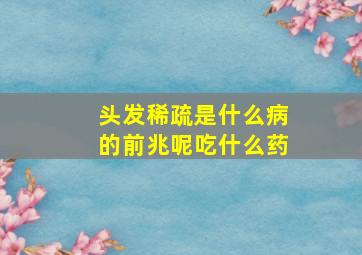 头发稀疏是什么病的前兆呢吃什么药